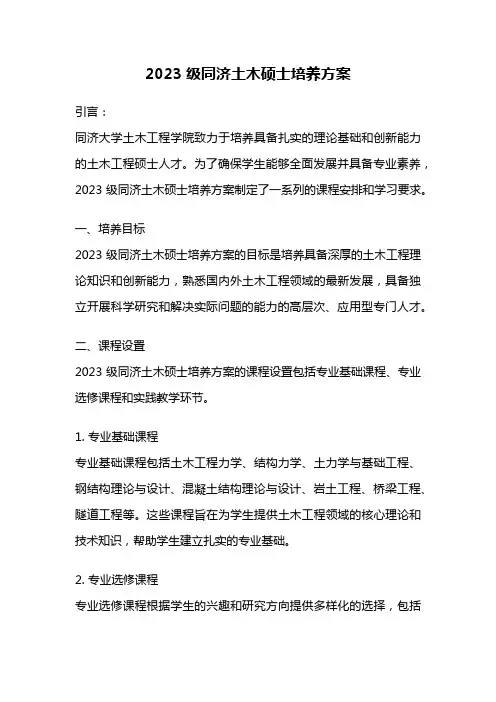 2023 级同济土木硕士培养方案

引言：

同济大学土木工程学院致力于培养具备扎实的理论基础和创新能力的土木工程硕士人才。为了确保学生能够全面发展并具备专业素养，2023 级同济土木硕士培养方案制定了一系列的课程安排和学习要求。

一、培养目标

2023 级同济土木硕士培养方案的目标是培养具备深厚的土木工程理论知识和创新能力，熟悉国内外土木工程领域的最新发展，具备独立开展科学研究和解决实际问题的能力的高层次、应用型专门人才。

二、课程设置

2023 级同济土木硕士培养方案的课程设置包括专业基础课程、专业选修课程和实践教学环节。

1. 专业基础课程

专业基础课程包括土木工程力学、结构力学、土力学与基础工程、钢结构理论与设计、混凝土结构理论与设计、岩土工程、桥梁工程、隧道工程等。这些课程旨在为学生提供土木工程领域的核心理论和技术知识，帮助学生建立扎实的专业基础。

2. 专业选修课程

专业选修课程根据学生的兴趣和研究方向提供多样化的选择，包括